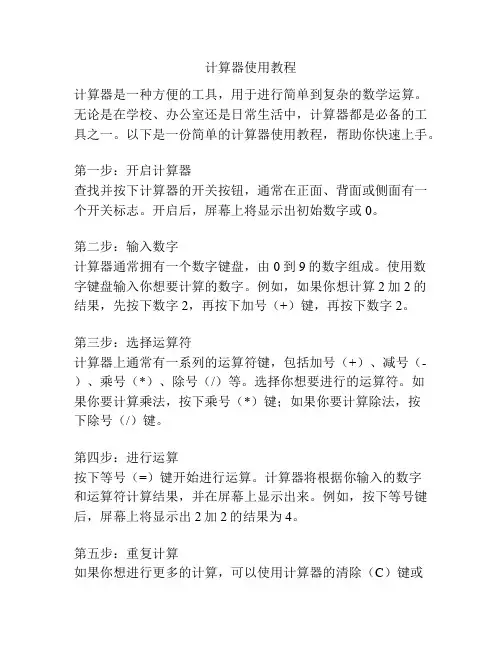 计算器使用教程

计算器是一种方便的工具，用于进行简单到复杂的数学运算。无论是在学校、办公室还是日常生活中，计算器都是必备的工具之一。以下是一份简单的计算器使用教程，帮助你快速上手。

第一步：开启计算器
查找并按下计算器的开关按钮，通常在正面、背面或侧面有一个开关标志。开启后，屏幕上将显示出初始数字或 0。

第二步：输入数字
计算器通常拥有一个数字键盘，由 0 到 9 的数字组成。使用数字键盘输入你想要计算的数字。例如，如果你想计算 2 加 2 的结果，先按下数字 2，再按下加号（+）键，再按下数字 2。

第三步：选择运算符
计算器上通常有一系列的运算符键，包括加号（+）、减号（-）、乘号（*）、除号（/）等。选择你想要进行的运算符。如果你要计算乘法，按下乘号（*）键；如果你要计算除法，按下除号（/）键。

第四步：进行运算
按下等号（=）键开始进行运算。计算器将根据你输入的数字和运算符计算结果，并在屏幕上显示出来。例如，按下等号键后，屏幕上将显示出 2 加 2 的结果为 4。

第五步：重复计算
如果你想进行更多的计算，可以使用计算器的清除（C）键或